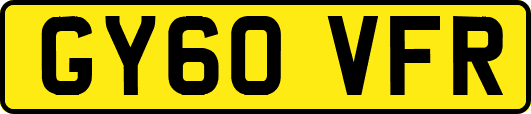 GY60 VFR